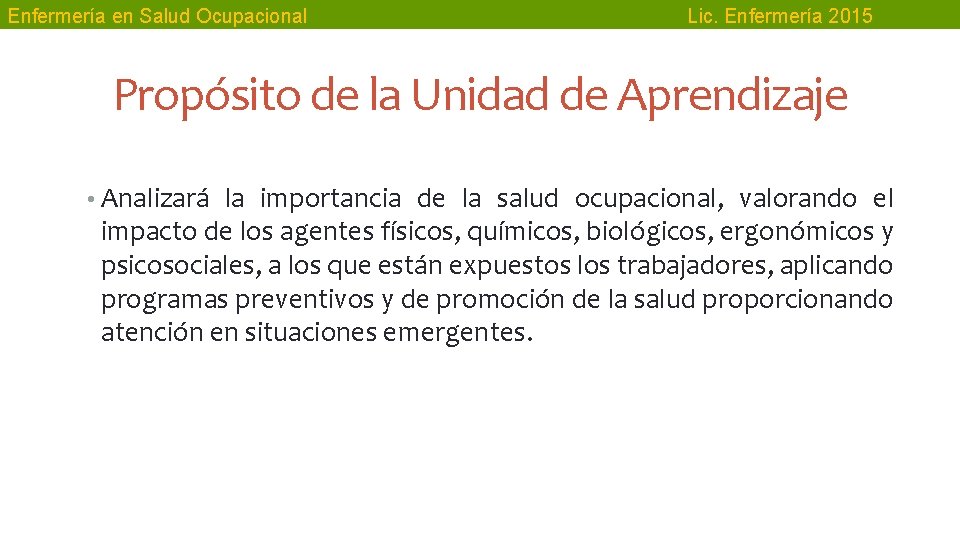 Enfermería en Salud Ocupacional

Lic. Enfermería 2015

Propósito de la Unidad de Aprendizaje

• Analizará la importancia de la salud ocupacional, valorando el impacto de los agentes físicos, químicos, biológicos, ergonómicos y psicosociales, a los que están expuestos los trabajadores, aplicando programas preventivos y de promoción de la salud proporcionando atención en situaciones emergentes.